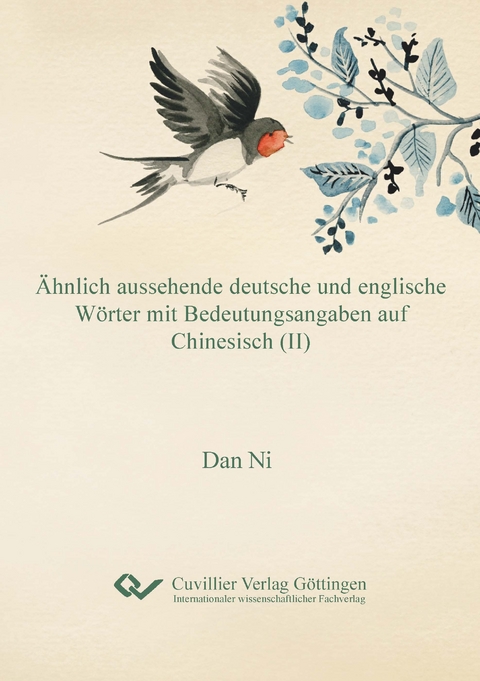 Ähnlich aussehende deutsche und englische Wörter mit Bedeutungsangaben auf Chinesisch (II)

Dan Ni

Cuvillier Verlag Göttingen
Internationaler wissenschaftlicher Fachverlag